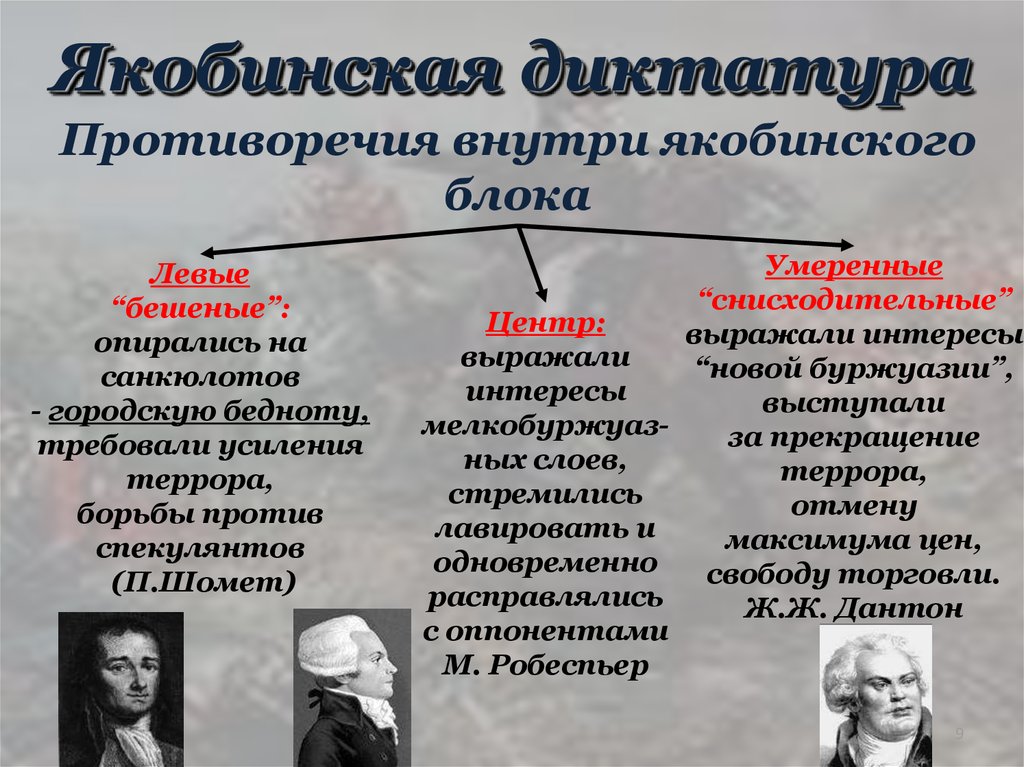 Якобинская диктатура

Противоречия внутри якобинского блока

Левые
“бешеные”:
опирались на санкюлотов - городскую бедноту, требовали усиления террора, борьбы против спекулянтов (П.Шомет)

Центр:
выражали интересы мелкобуржуазных слоев, стремились лавировать и одновременно расправлялись с оппонентами М. Робеспьер

Умеренные
“снисходительные”
выражали интересы “новой буржуазии”, выступали за прекращение террора, отмену максимума цен, свободу торговли. Ж.Ж. Дантон

9